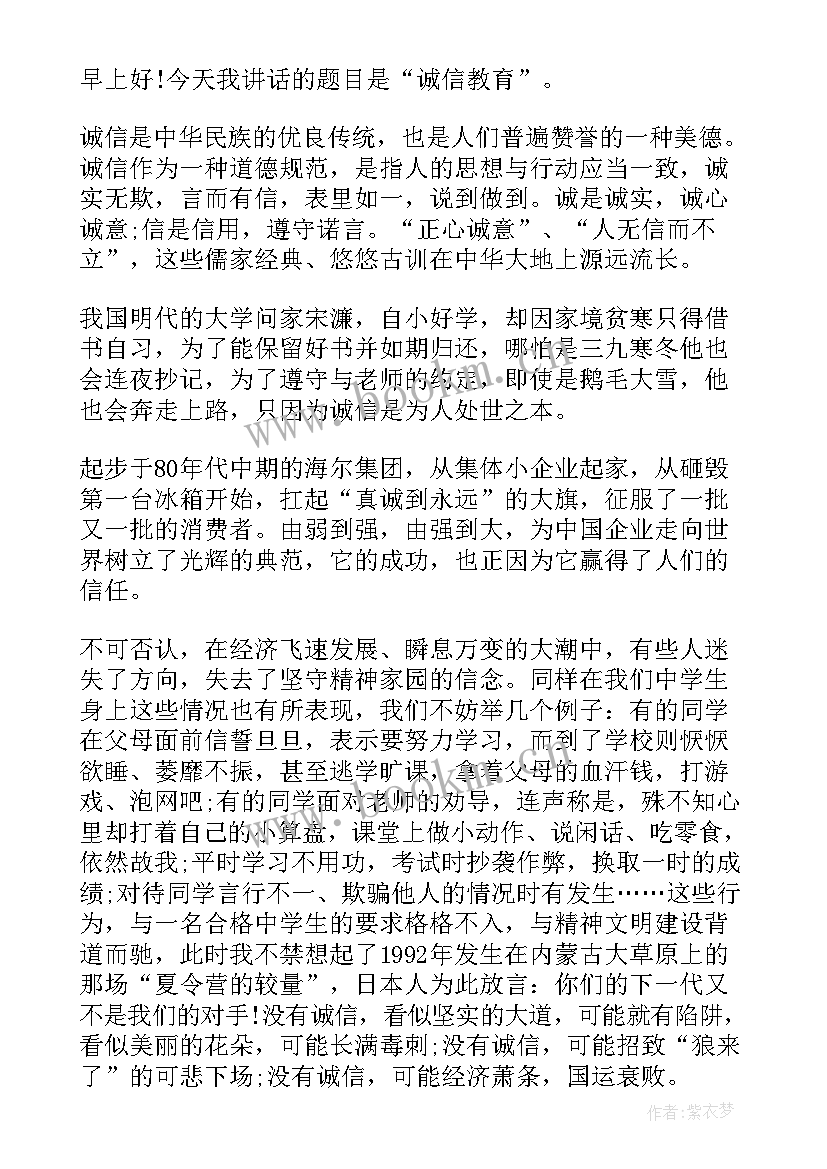 早上好!今天我讲话的题目是“诚信教育”。

诚信是中华民族的优良传统，也是人们普遍赞誉的一种美德。诚信作为一种道德规范，是指人的思想与行动应当一致，诚实无欺，言而有信，表里如一，说到做到。诚是诚实，诚心诚意;信是信用，遵守诺言。“正心诚意”、“人无信而不立”，这些儒家经典、悠悠古训在中华大地上源远流长。

我国明代的大学问家宋濂，自小好学，却因家境贫寒只得借书自习，为了能保留好书并如期归还，哪怕是三九寒冬他也会连夜抄记，为了遵守与老师的约定，即使是鹅毛大雪，他也会奔走上路，只因为诚信是为人处世之本。

起步于80年代中期的海尔集团，从集体小企业起家，从砸毁第一台冰箱开始，扛起“真诚到永远”的大旗，征服了一批又一批的消费者。由弱到强，由强到大，为中国企业走向世界树立了光辉的典范，它的成功，也正因为它赢得了人们的信任。

不可否认，在经济飞速发展、瞬息万变的大潮中，有些人迷失了方向，失去了坚守精神家园的信念。同样在我们中学生身上这些情况也有所表现，我们不妨举几个例子：有的同学在父母面前信誓旦旦，表示要努力学习，而到了学校则恹恹欲睡、萎靡不振，甚至逃学旷课，拿着父母的血汗钱，打游戏、泡网吧;有的同学面对老师的劝导，连声称是，殊不知心里却打着自己的小算盘，课堂上做小动作、说闲话、吃零食，依然故我;平时学习不用功，考试时抄袭作弊，换取一时的成绩;对待同学言行不一、欺骗他人的情况时有发生……这些行为，与一名合格中学生的要求格格不入，与精神文明建设背道而驰，此时我不禁想起了1992年发生在内蒙古大草原上的那场“夏令营的较量”，日本人为此放言：你们的下一代又不是我们的对手!没有诚信，看似坚实的大道，可能就有陷阱，看似美丽的花朵，可能长满毒刺;没有诚信，可能招致“狼来了”的可悲下场;没有诚信，可能经济萧条，国运衰败。

作者:紫衣梦